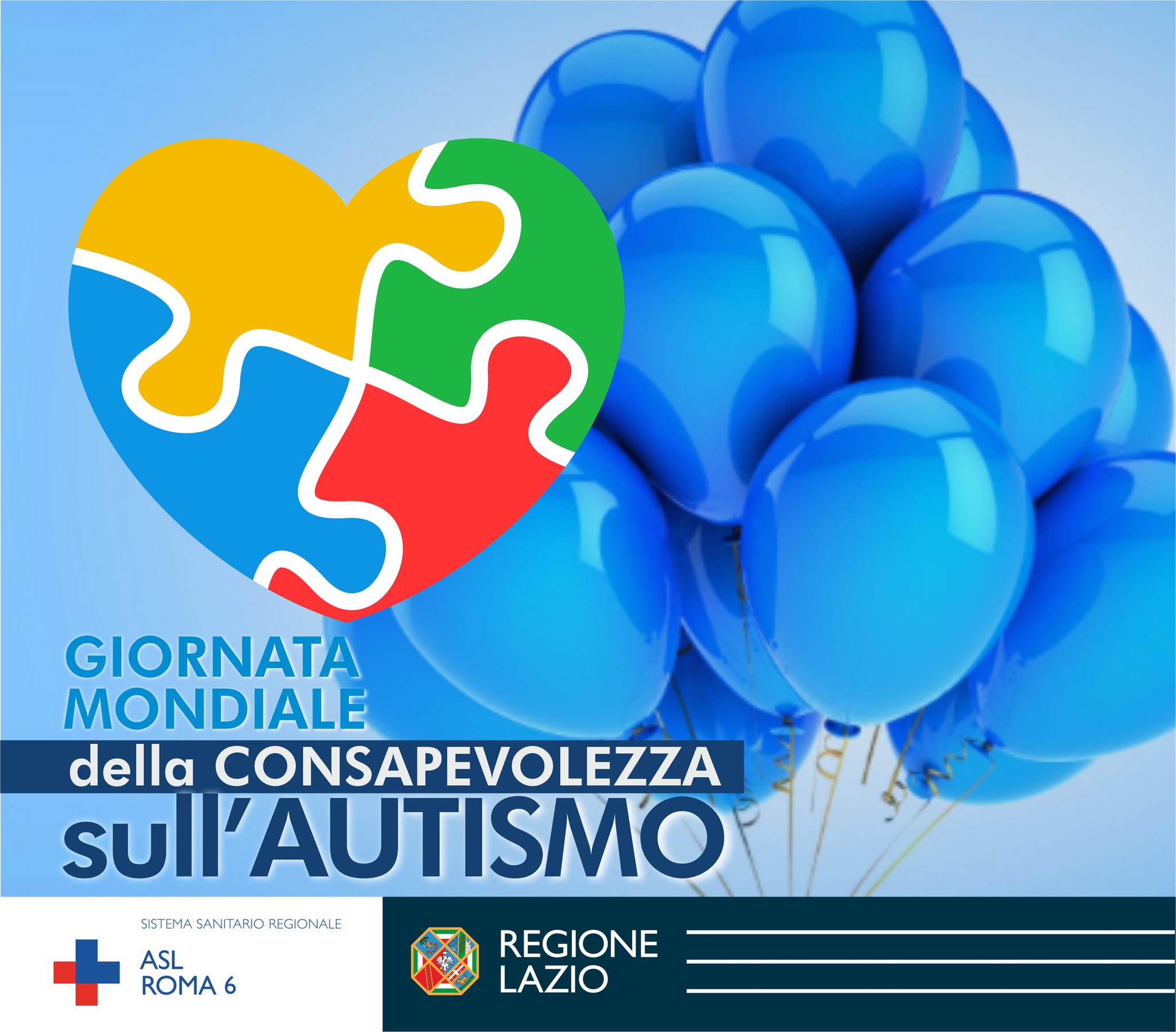 GIORNATA MONDIALE
della CONSAPEVOLEZZA
sull'AUTISMO

SISTEMA SANITARIO REGIONALE
ASL
ROMA 6

REGIONE
LAZIO